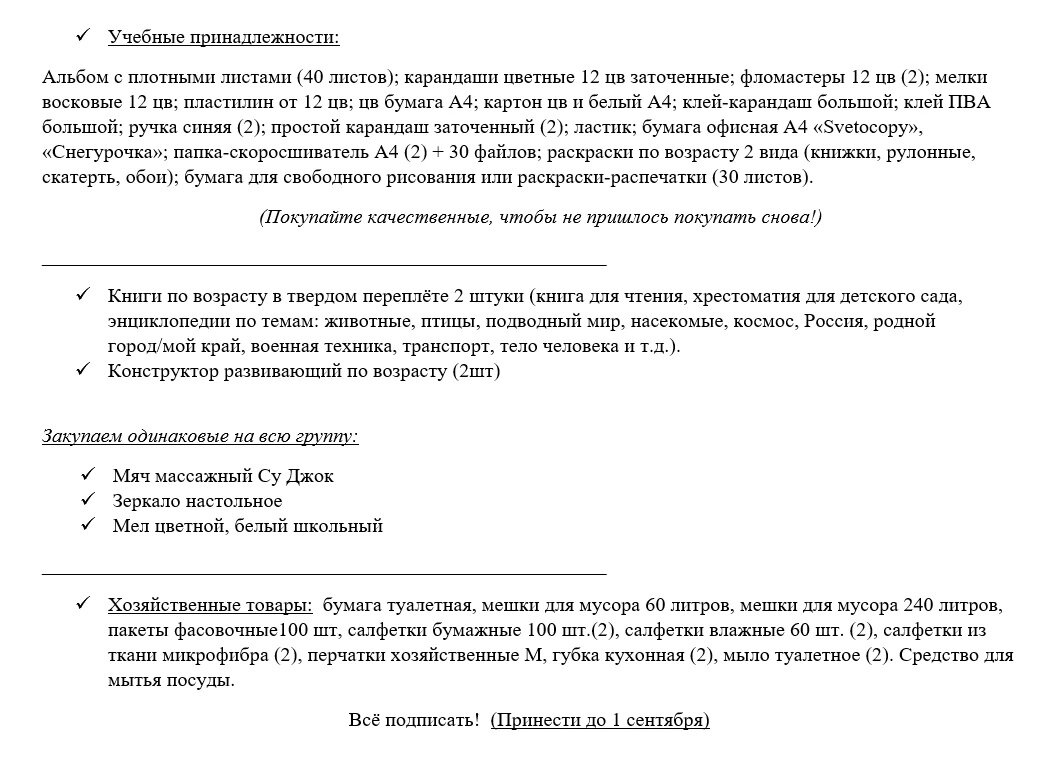 ✓ Учебные принадлежности:

Альбом с плотными листами (40 листов); карандаши цветные 12 цв заточенные; фломастеры 12 цв (2); мелки восковые 12 цв; пластилин от 12 цв; цв бумага А4; картон цв и белый А4; клей-карандаш большой; клей ПВА большой; ручка синяя (2); простой карандаш заточенный (2); ластик; бумага офисная А4 «Svetocopy», «Снегурочка»; папка-скоросшиватель А4 (2) + 30 файлов; раскраски по возрасту 2 вида (книжки, рулонные, скатерть, обои); бумага для свободного рисования или раскраски-распечатки (30 листов).

(Покупайте качественные, чтобы не пришлось покупать снова!)

✓ Книги по возрасту в твердом переплёте 2 штуки (книга для чтения, хрестоматия для детского сада, энциклопедии по темам: животные, птицы, подводный мир, насекомые, космос, Россия, родной город/мой край, военная техника, транспорт, тело человека и т.д.).
✓ Конструктор развивающий по возрасту (2шт)

Закупаем одинаковые на всю группу:

✓ Мяч массажный Су Джок
✓ Зеркало настольное
✓ Мел цветной, белый школьный

✓ Хозяйственные товары: бумага туалетная, мешки для мусора 60 литров, мешки для мусора 240 литров, пакеты фасовочные100 шт, салфетки бумажные 100 шт.(2), салфетки влажные 60 шт. (2), салфетки из ткани микрофибра (2), перчатки хозяйственные М, губка кухонная (2), мыло туалетное (2). Средство для мытья посуды.

Всё подписать! (Принести до 1 сентября)